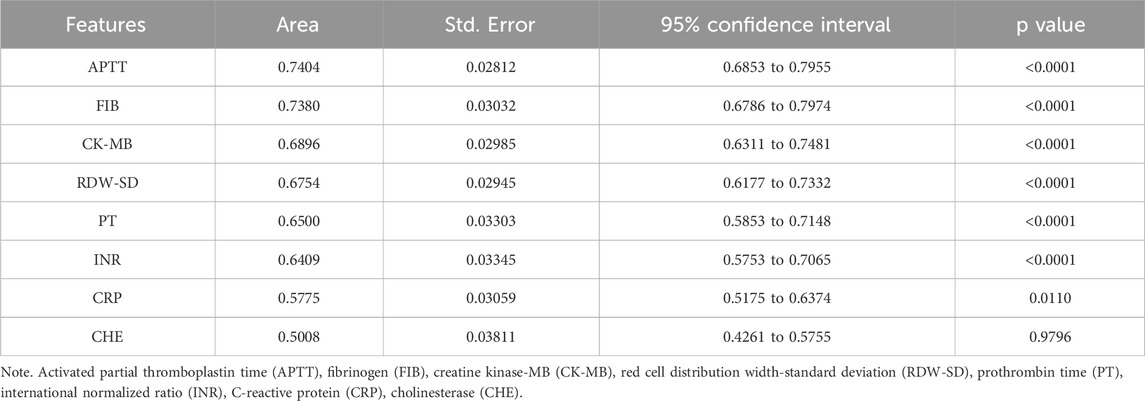 | Features | Area | Std. Error | 95% confidence interval | p value |
|---|---|---|---|---|
| APTT | 0.7404 | 0.02812 | 0.6853 to 0.7955 | <0.0001 |
| FIB | 0.7380 | 0.03032 | 0.6786 to 0.7974 | <0.0001 |
| CK-MB | 0.6896 | 0.02985 | 0.6311 to 0.7481 | <0.0001 |
| RDW-SD | 0.6754 | 0.02945 | 0.6177 to 0.7332 | <0.0001 |
| PT | 0.6500 | 0.03303 | 0.5853 to 0.7148 | <0.0001 |
| INR | 0.6409 | 0.03345 | 0.5753 to 0.7065 | <0.0001 |
| CRP | 0.5775 | 0.03059 | 0.5175 to 0.6374 | 0.0110 |
| CHE | 0.5008 | 0.03811 | 0.4261 to 0.5755 | 0.9796 |

Note. Activated partial thromboplastin time (APTT), fibrinogen (FIB), creatine kinase-MB (CK-MB), red cell distribution width-standard deviation (RDW-SD), prothrombin time (PT), international normalized ratio (INR), C-reactive protein (CRP), cholinesterase (CHE).